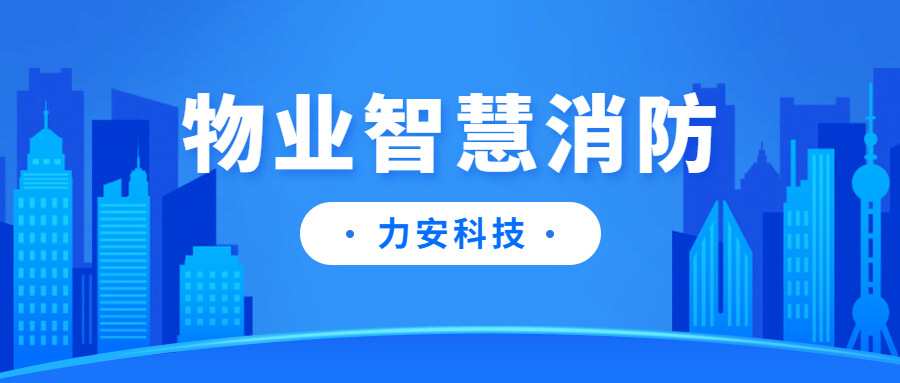 物业智慧消防

· 力安科技 ·